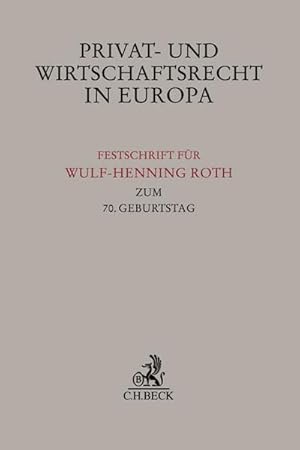 PRIVAT- UND WIRTSCHAFTSRECHT IN EUROPA

FESTSCHRIFT FÜR
WULF-HENNING ROTH
ZUM
70. GEBURTSTAG

B
C.H.BECK